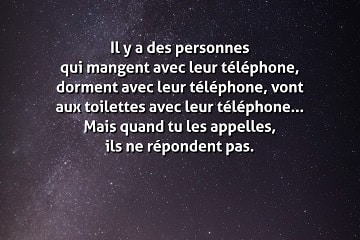 Il y a des personnes qui mangent avec leur téléphone, dorment avec leur téléphone, vont aux toilettes avec leur téléphone... Mais quand tu les appelles, ils ne répondent pas.